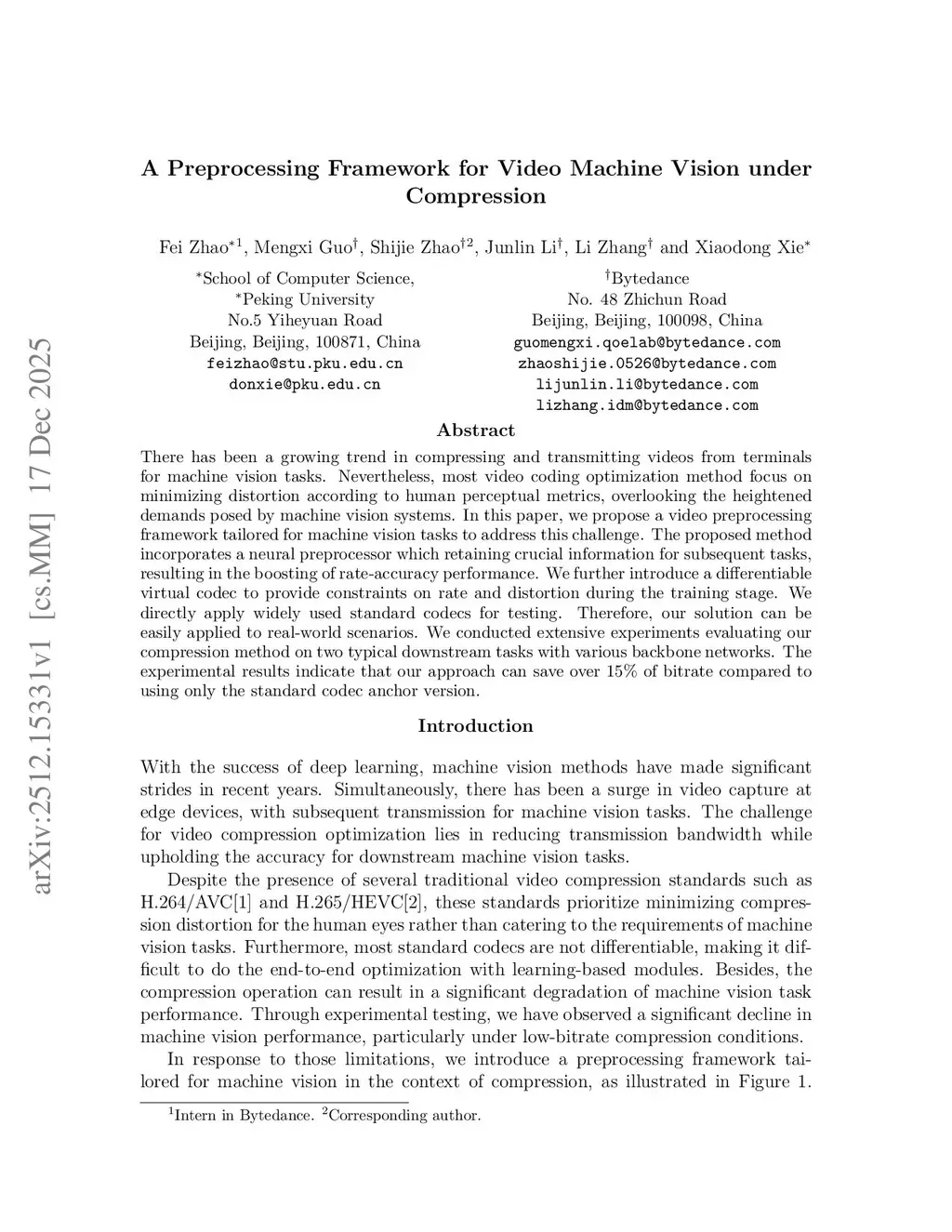 arXiv:2512.15331v1 [cs.MM] 17 Dec 2025

A Preprocessing Framework for Video Machine Vision under Compression

Fei Zhao$^{*1}$, Mengxi Guo$^{\dagger}$, Shijie Zhao$^{\dagger 2}$, Junlin Li$^{\dagger}$, Li Zhang$^{\dagger}$ and Xiaodong Xie$^{*}$

$^{*}$School of Computer Science,
$^{*}$Peking University
No.5 Yiheyuan Road
Beijing, Beijing, 100871, China
feizhao@stu.pku.edu.cn
donxie@pku.edu.cn

$^{\dagger}$Bytedance
No. 48 Zhichun Road
Beijing, Beijing, 100098, China
guomengxi.qoelab@bytedance.com
zhaoshijie.0526@bytedance.com
lijunlin.li@bytedance.com
lizhang.idm@bytedance.com

Abstract

There has been a growing trend in compressing and transmitting videos from terminals for machine vision tasks. Nevertheless, most video coding optimization method focus on minimizing distortion according to human perceptual metrics, overlooking the heightened demands posed by machine vision systems. In this paper, we propose a video preprocessing framework tailored for machine vision tasks to address this challenge. The proposed method incorporates a neural preprocessor which retaining crucial information for subsequent tasks, resulting in the boosting of rate-accuracy performance. We further introduce a differentiable virtual codec to provide constraints on rate and distortion during the training stage. We directly apply widely used standard codecs for testing. Therefore, our solution can be easily applied to real-world scenarios. We conducted extensive experiments evaluating our compression method on two typical downstream tasks with various backbone networks. The experimental results indicate that our approach can save over 15% of bitrate compared to using only the standard codec anchor version.

Introduction

With the success of deep learning, machine vision methods have made significant strides in recent years. Simultaneously, there has been a surge in video capture at edge devices, with subsequent transmission for machine vision tasks. The challenge for video compression optimization lies in reducing transmission bandwidth while upholding the accuracy for downstream machine vision tasks.

Despite the presence of several traditional video compression standards such as H.264/AVC[1] and H.265/HEVC[2], these standards prioritize minimizing compression distortion for the human eyes rather than catering to the requirements of machine vision tasks. Furthermore, most standard codecs are not differentiable, making it difficult to do the end-to-end optimization with learning-based modules. Besides, the compression operation can result in a significant degradation of machine vision task performance. Through experimental testing, we have observed a significant decline in machine vision performance, particularly under low-bitrate compression conditions.

In response to those limitations, we introduce a preprocessing framework tailored for machine vision in the context of compression, as illustrated in Figure 1.

$^{1}$Intern in Bytedance. $^{2}$Corresponding author.